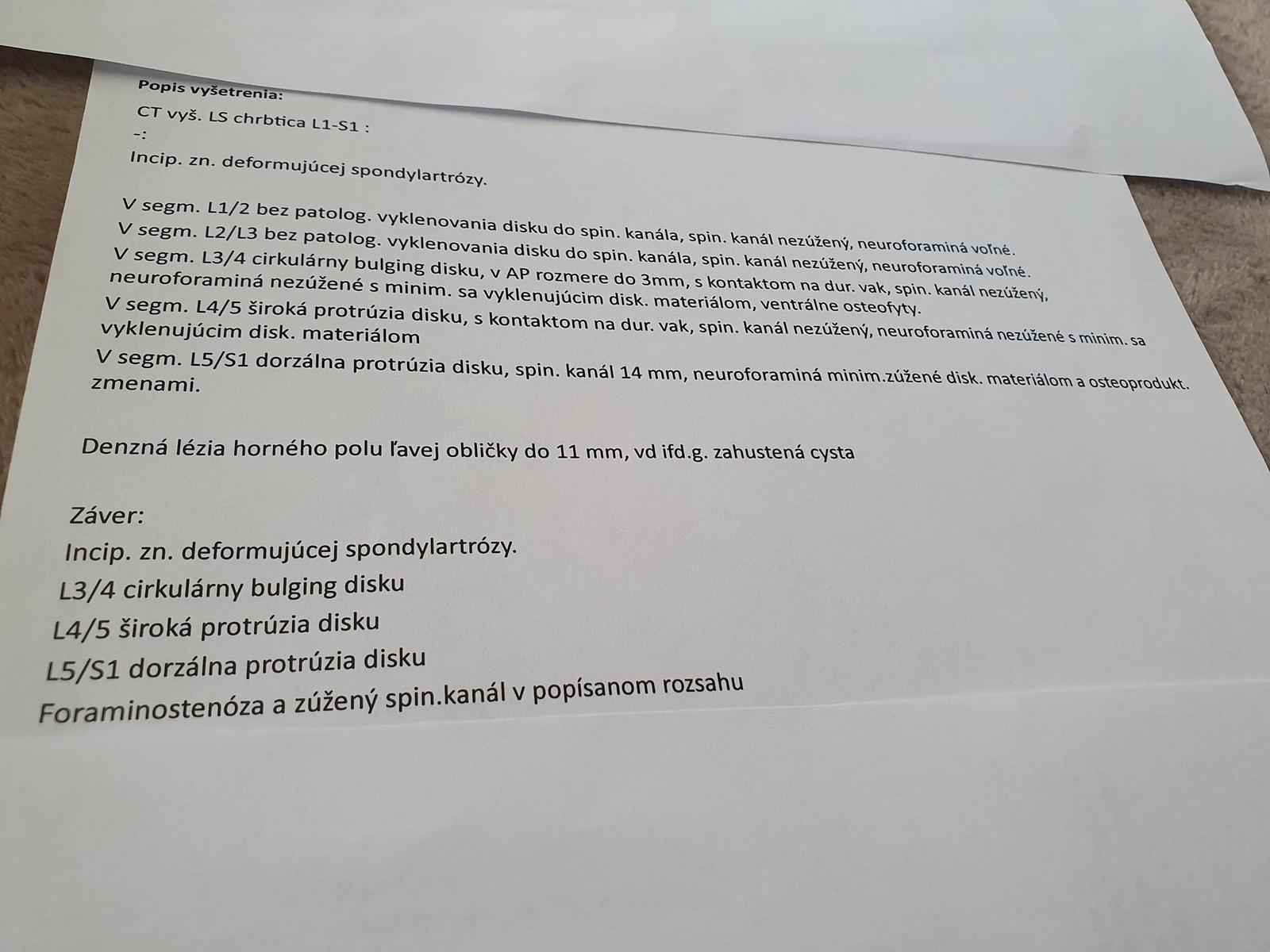 Popis vyšetrenia:
CT vyš. LS chrbtica L1-S1 :
-:
Incip. zn. deformujúcej spondylartrózy.

V segm. L1/2 bez patolog. vyklenovania disku do spin. kanála, spin. kanál nezúžený, neuroforaminá voľné.
V segm. L2/L3 bez patolog. vyklenovania disku do spin. kanála, spin. kanál nezúžený, neuroforaminá voľné.
V segm. L3/4 cirkulárny bulging disku, v AP rozmere do 3mm, s kontaktom na dur. vak, spin. kanál nezúžený, neuroforaminá nezúžené s minim. sa vyklenujúcim disk. materiálom, ventrálne osteofyty.
V segm. L4/5 široká protrúzia disku, s kontaktom na dur. vak, spin. kanál nezúžený, neuroforaminá nezúžené s minim. sa vyklenujúcim disk. materiálom
V segm. L5/S1 dorzálna protrúzia disku, spin. kanál 14 mm, neuroforaminá minim.zúžené disk. materiálom a osteoprodukt. zmenami.

Denzná lézia horného polu ľavej obličky do 11 mm, vd ifd.g. zahustená cysta

Záver:
Incip. zn. deformujúcej spondylartrózy.
L3/4 cirkulárny bulging disku
L4/5 široká protrúzia disku
L5/S1 dorzálna protrúzia disku
Foraminostenóza a zúžený spin.kanál v popísanom rozsahu